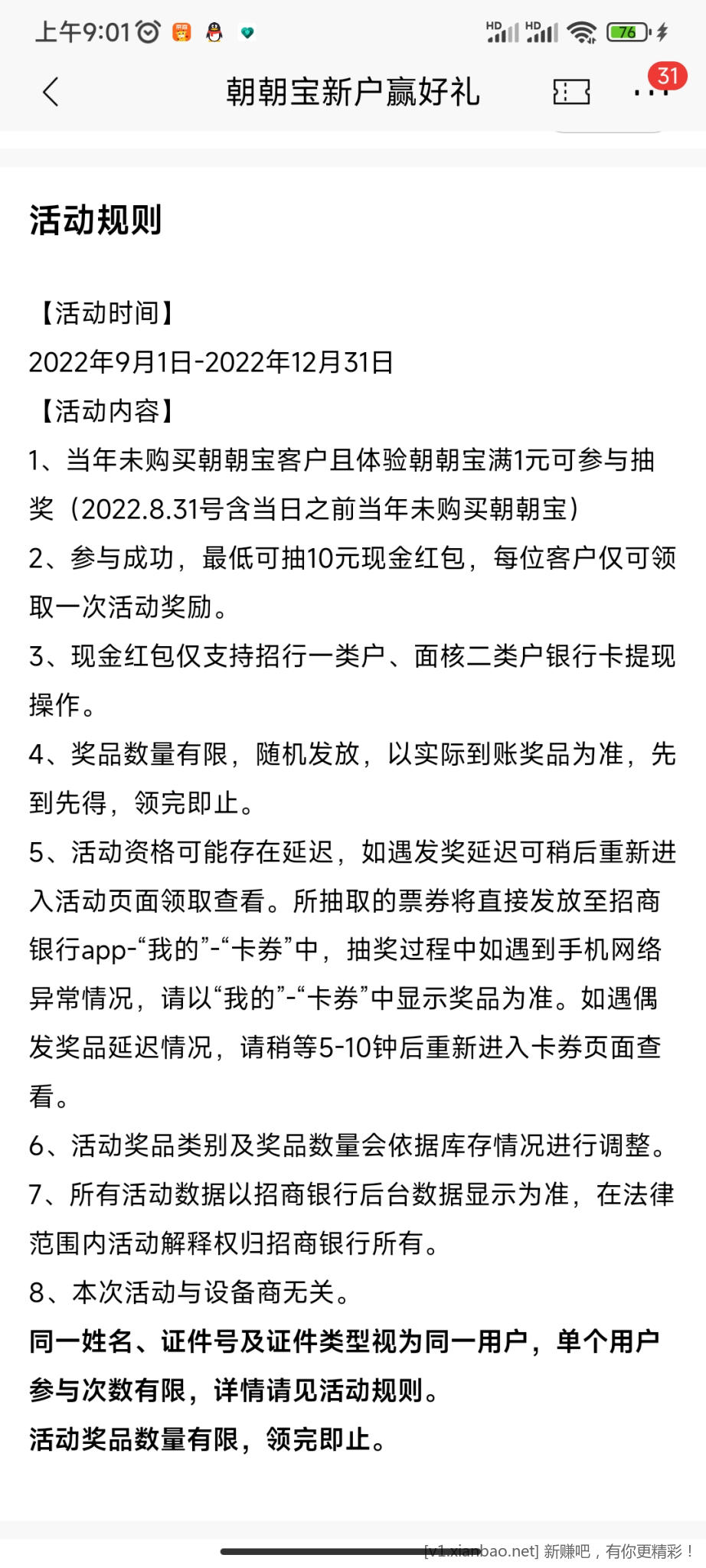 上午9:01 HD HD 76

朝朝宝新户赢好礼 31

活动规则

【活动时间】
2022年9月1日-2022年12月31日
【活动内容】
1、当年未购买朝朝宝客户且体验朝朝宝满1元可参与抽奖（2022.8.31号含当日之前当年未购买朝朝宝）
2、参与成功，最低可抽10元现金红包，每位客户仅可领取一次活动奖励。
3、现金红包仅支持招行一类户、面核二类户银行卡提现操作。
4、奖品数量有限，随机发放，以实际到账奖品为准，先到先得，领完即止。
5、活动资格可能存在延迟，如遇发奖延迟可稍后重新进入活动页面领取查看。所抽取的票券将直接发放至招商银行app-“我的”-“卡券”中，抽奖过程中如遇到手机网络异常情况，请以“我的”-“卡券”中显示奖品为准。如遇偶发奖品延迟情况，请稍等5-10钟后重新进入卡券页面查看。
6、活动奖品类别及奖品数量会依据库存情况进行调整。
7、所有活动数据以招商银行后台数据显示为准，在法律范围内活动解释权归招商银行所有。
8、本次活动与设备商无关。
同一姓名、证件号及证件类型视为同一用户，单个用户参与次数有限，详情请见活动规则。
活动奖品数量有限，领完即止。

[v1.xianbao.net] 新赚吧，有你更精彩！